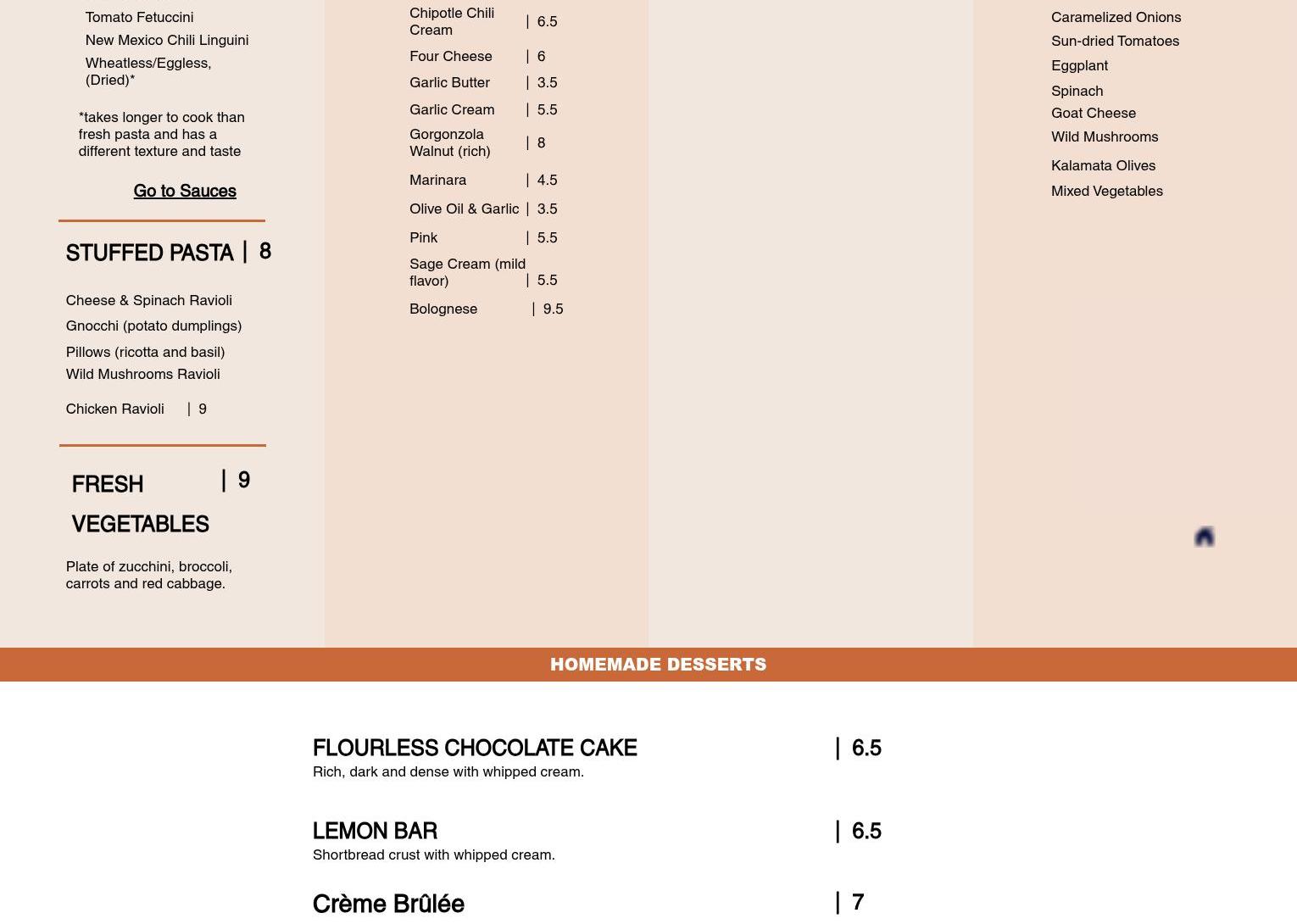 Tomato Fetuccini

New Mexico Chili Linguini

Wheatless/Eggless, (Dried)*

*takes longer to cook than fresh pasta and has a different texture and taste

Go to Sauces

STUFFED PASTA | 8

Cheese & Spinach Ravioli

Gnocchi (potato dumplings)

Pillows (ricotta and basil)

Wild Mushrooms Ravioli

Chicken Ravioli | 9

FRESH VEGETABLES | 9

Plate of zucchini, broccoli, carrots and red cabbage.

Chipotle Chili Cream | 6.5

Four Cheese | 6

Garlic Butter | 3.5

Garlic Cream | 5.5

Gorgonzola Walnut (rich) | 8

Marinara | 4.5

Olive Oil & Garlic | 3.5

Pink | 5.5

Sage Cream (mild flavor) | 5.5

Bolognese | 9.5

Caramelized Onions

Sun-dried Tomatoes

Eggplant

Spinach

Goat Cheese

Wild Mushrooms

Kalamata Olives

Mixed Vegetables

HOMEMADE DESSERTS

FLOURLESS CHOCOLATE CAKE | 6.5

Rich, dark and dense with whipped cream.

LEMON BAR | 6.5

Shortbread crust with whipped cream.

Crème Brûlée | 7